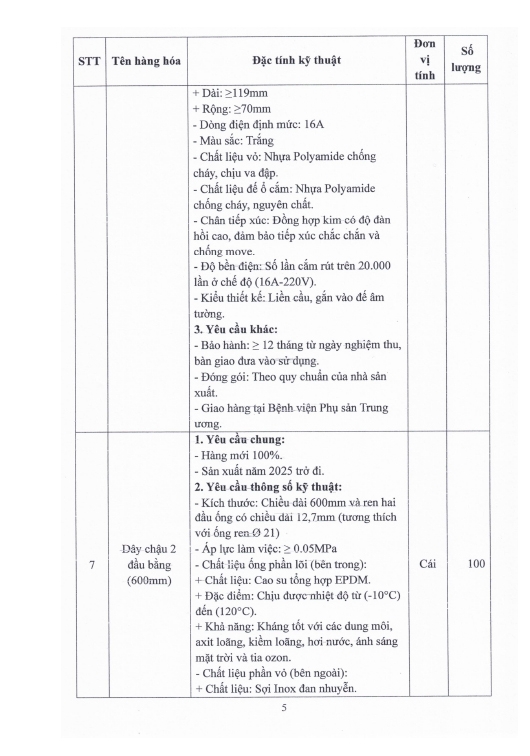 | STT | Tên hàng hóa | Đặc tính kỹ thuật | Đơn vị tính | Số lượng |
|---|---|---|---|---|
| | | + Dài: ≥119mm<br>+ Rộng: ≥70mm<br>- Dòng điện định mức: 16A<br>- Màu sắc: Trắng<br>- Chất liệu vỏ: Nhựa Polyamide chống cháy, chịu va đập.<br>- Chất liệu đế ổ cắm: Nhựa Polyamide chống cháy, nguyên chất.<br>- Chân tiếp xúc: Đồng hợp kim có độ đàn hồi cao, đảm bảo tiếp xúc chắc chắn và chống move.<br>- Độ bền điện: Số lần cắm rút trên 20.000 lần ở chế độ (16A-220V).<br>- Kiểu thiết kế: Liền cầu, gắn vào đế âm tường.<br>**3. Yêu cầu khác:**<br>- Bảo hành: ≥ 12 tháng từ ngày nghiệm thu, bàn giao đưa vào sử dụng.<br>- Đóng gói: Theo quy chuẩn của nhà sản xuất.<br>- Giao hàng tại Bệnh viện Phụ sản Trung ương. | | |
| 7 | Dây chậu 2 đầu bằng (600mm) | **1. Yêu cầu chung:**<br>- Hàng mới 100%.<br>- Sản xuất năm 2025 trở đi.<br>**2. Yêu cầu thông số kỹ thuật:**<br>- Kích thước: Chiều dài 600mm và ren hai đầu ống có chiều dài 12,7mm (tương thích với ống ren Ø 21)<br>- Áp lực làm việc: ≥ 0.05MPa<br>- Chất liệu ống phần lõi (bên trong):<br>+ Chất liệu: Cao su tổng hợp EPDM.<br>+ Đặc điểm: Chịu được nhiệt độ từ (-10°C) đến (120°C).<br>+ Khả năng: Kháng tốt với các dung môi, axit loãng, kiềm loãng, hơi nước, ánh sáng mặt trời và tia ozon.<br>- Chất liệu phần vỏ (bên ngoài):<br>+ Chất liệu: Sợi Inox đan nhuyễn. | Cái | 100 |

5